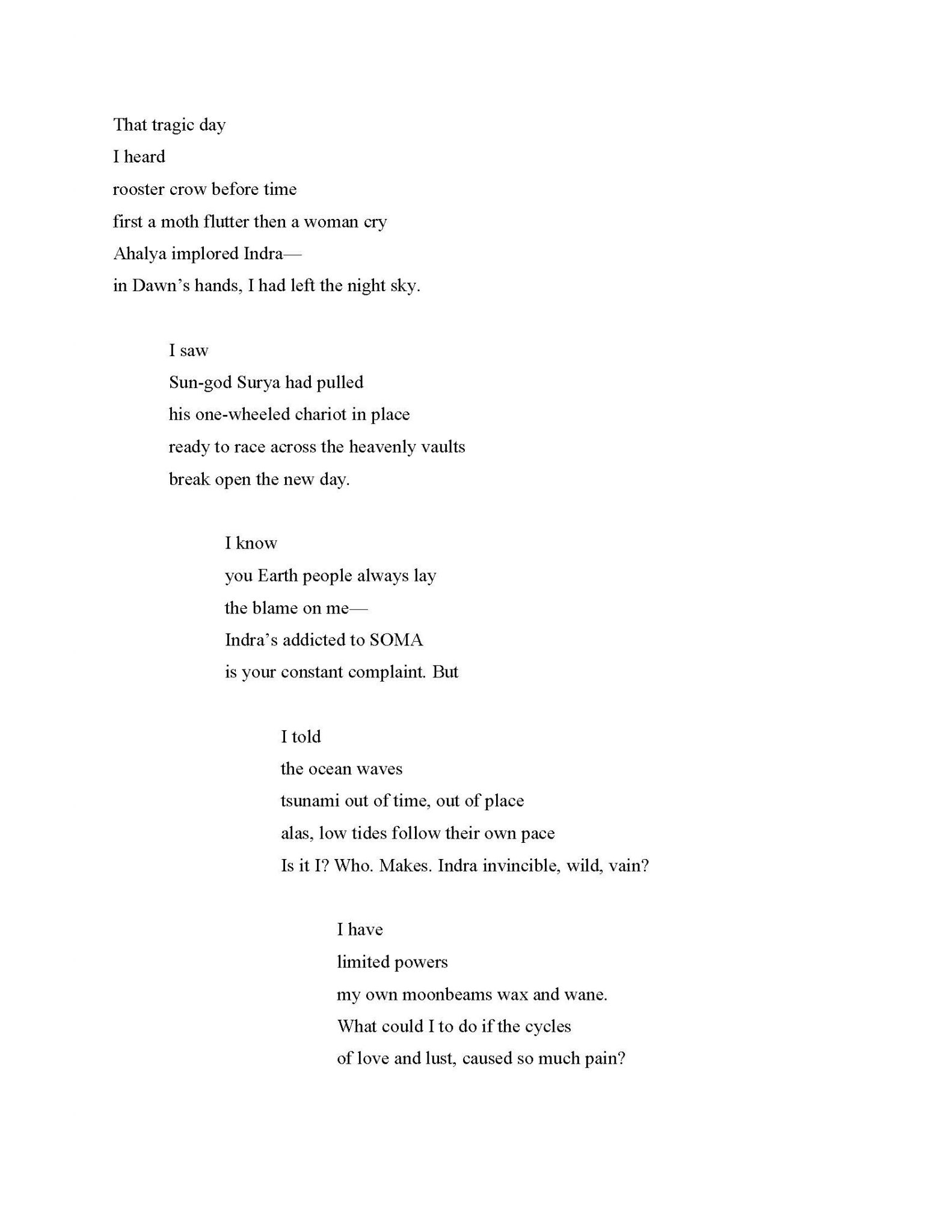 That tragic day
I heard
rooster crow before time
first a moth flutter then a woman cry
Ahalya implored Indra—
in Dawn's hands, I had left the night sky.

I saw
Sun-god Surya had pulled
his one-wheeled chariot in place
ready to race across the heavenly vaults
break open the new day.

I know
you Earth people always lay
the blame on me—
Indra's addicted to SOMA
is your constant complaint. But

I told
the ocean waves
tsunami out of time, out of place
alas, low tides follow their own pace
Is it I? Who. Makes. Indra invincible, wild, vain?

I have
limited powers
my own moonbeams wax and wane.
What could I to do if the cycles
of love and lust, caused so much pain?